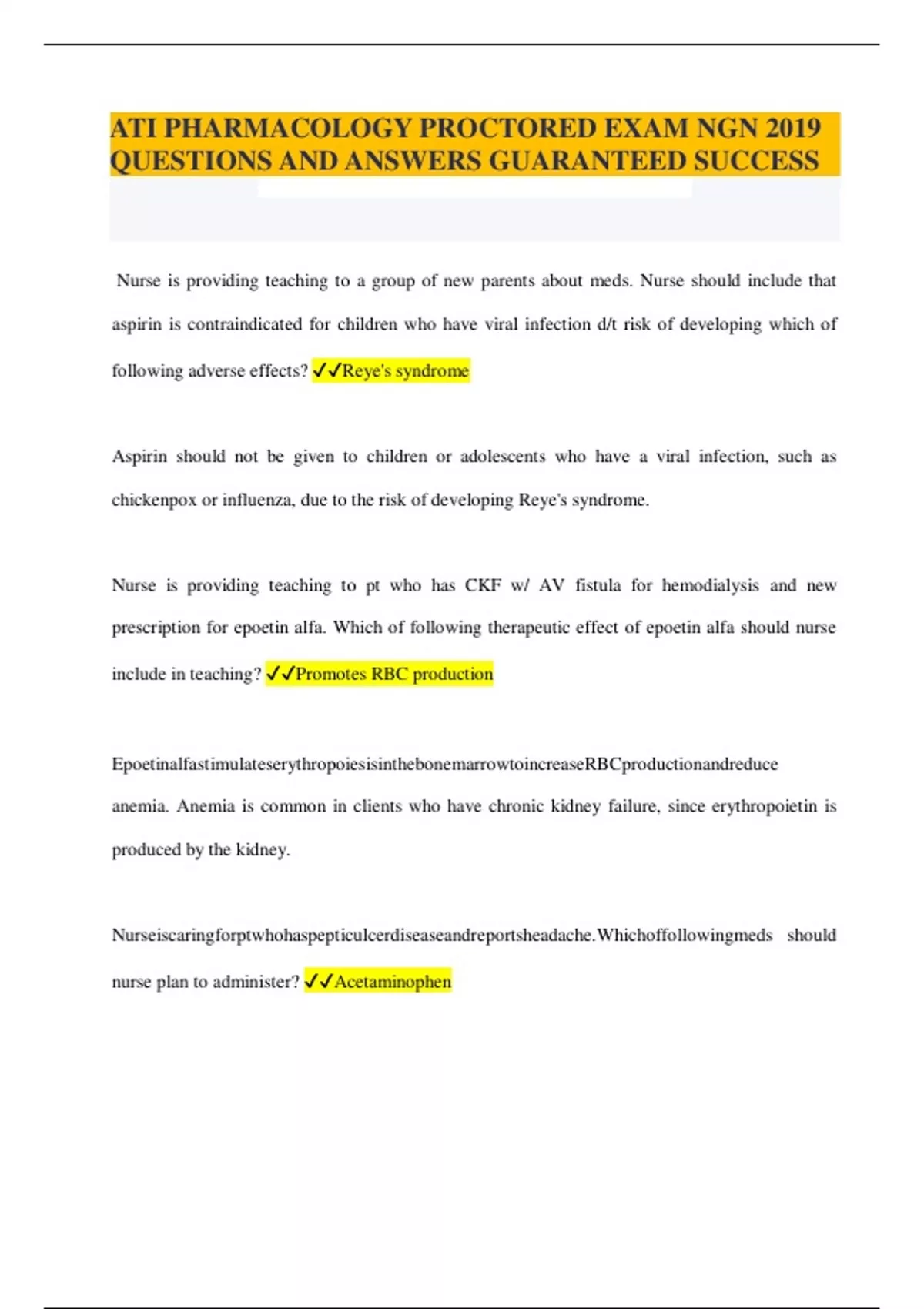 ATI PHARMACOLOGY PROCTORED EXAM NGN 2019 QUESTIONS AND ANSWERS GUARANTEED SUCCESS

Nurse is providing teaching to a group of new parents about meds. Nurse should include that aspirin is contraindicated for children who have viral infection d/t risk of developing which of following adverse effects? ✓✓Reye's syndrome

Aspirin should not be given to children or adolescents who have a viral infection, such as chickenpox or influenza, due to the risk of developing Reye's syndrome.

Nurse is providing teaching to pt who has CKF w/ AV fistula for hemodialysis and new prescription for epoetin alfa. Which of following therapeutic effect of epoetin alfa should nurse include in teaching? ✓✓Promotes RBC production

EpoetinalfastimulateserythropoiesisinthebonemarrowtoincreaseRBCproductionandreduce anemia. Anemia is common in clients who have chronic kidney failure, since erythropoietin is produced by the kidney.

Nurseiscaringforptwhohaspepticulcerdiseaseandreportsheadache.Whichoffollowingmeds should nurse plan to administer? ✓✓Acetaminophen